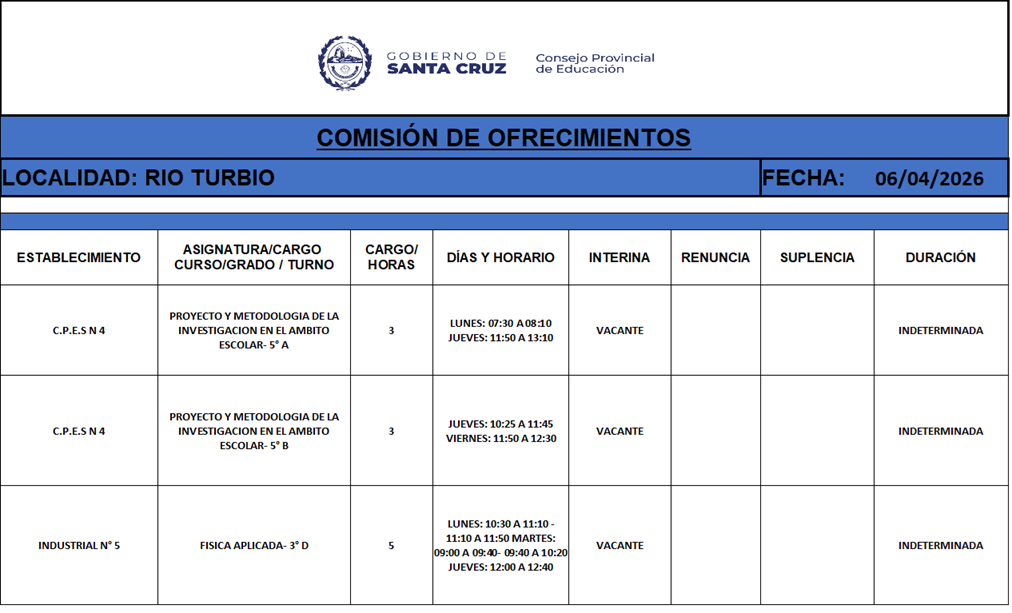 GOBIERNO DE SANTA CRUZ
Consejo Provincial de Educación

COMISIÓN DE OFRECIMIENTOS

LOCALIDAD: RIO TURBIO

FECHA: 06/04/2026

| ESTABLECIMIENTO | ASIGNATURA/CARGO CURSO/GRADO / TURNO | CARGO/ HORAS | DÍAS Y HORARIO | INTERINA | RENUNCIA | SUPLENCIA | DURACIÓN |
|---|---|---|---|---|---|---|---|
| C.P.E.S N 4 | PROYECTO Y METODOLOGIA DE LA INVESTIGACION EN EL AMBITO ESCOLAR- 5° A | 3 | LUNES: 07:30 A 08:10 JUEVES: 11:50 A 13:10 | VACANTE | | | INDETERMINADA |
| C.P.E.S N 4 | PROYECTO Y METODOLOGIA DE LA INVESTIGACION EN EL AMBITO ESCOLAR- 5° B | 3 | JUEVES: 10:25 A 11:45 VIERNES: 11:50 A 12:30 | VACANTE | | | INDETERMINADA |
| INDUSTRIAL N° 5 | FISICA APLICADA- 3° D | 5 | LUNES: 10:30 A 11:10 - 11:10 A 11:50 MARTES: 09:00 A 09:40- 09:40 A 10:20 JUEVES: 12:00 A 12:40 | VACANTE | | | INDETERMINADA |